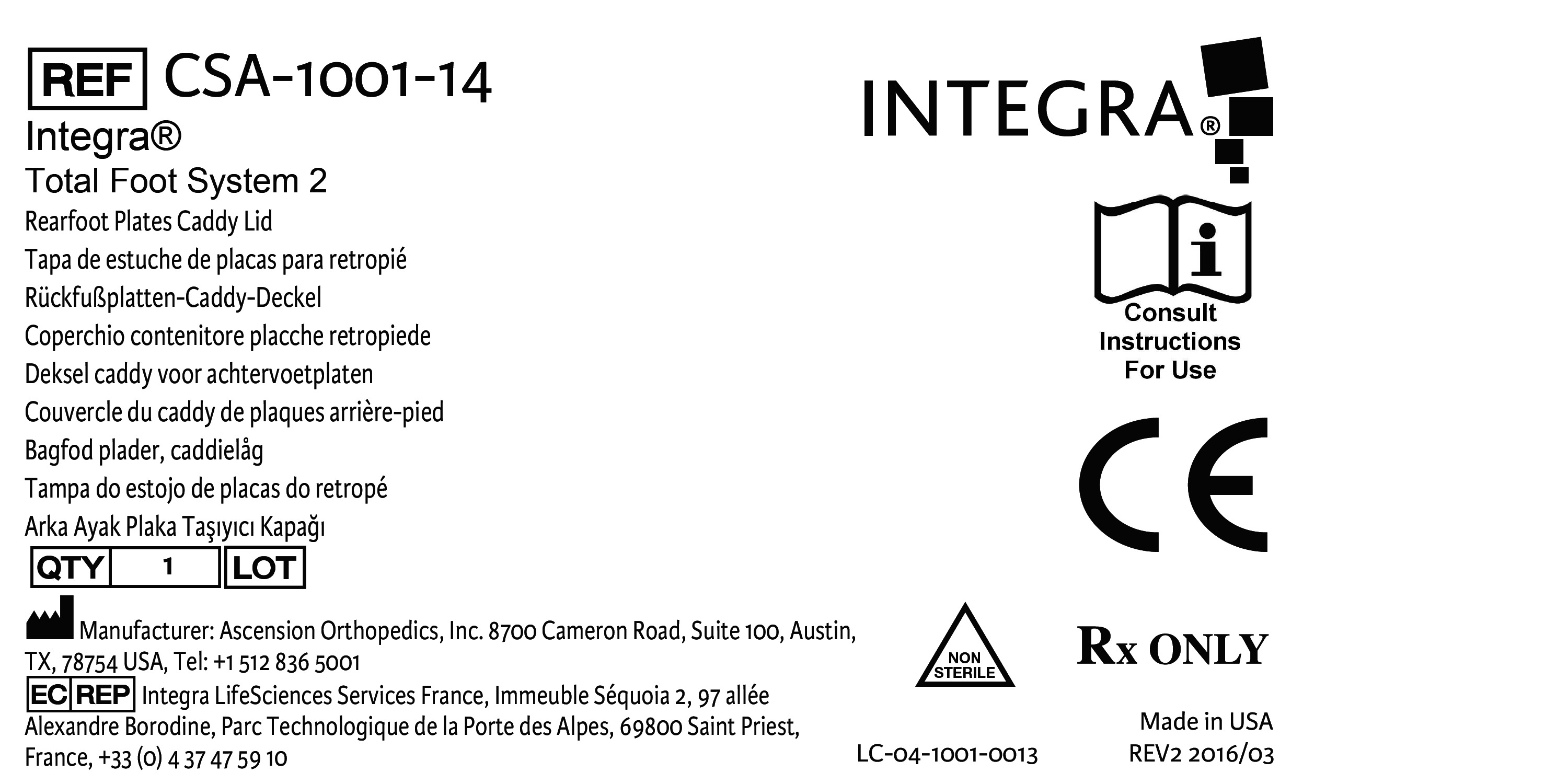 REF CSA-1001-14

Integra®

Total Foot System 2

Rearfoot Plates Caddy Lid
Tapa de estuche de placas para retropié
Rückfußplatten-Caddy-Deckel
Coperchio contenitore placche retropiede
Deksel caddy voor achtervoetplaten
Couvercle du caddy de plaques arrière-pied
Bagfod plader, caddielåg
Tampa do estojo de placas do retropé
Arka Ayak Plaka Taşıyıcı Kapağı

QTY 1 LOT

Manufacturer: Ascension Orthopedics, Inc. 8700 Cameron Road, Suite 100, Austin, TX, 78754 USA, Tel: +1 512 836 5001

EC REP Integra LifeSciences Services France, Immeuble Séquoia 2, 97 allée Alexandre Borodine, Parc Technologique de la Porte des Alpes, 69800 Saint Priest, France, +33 (0) 4 37 47 59 10

INTEGRA®

Consult Instructions For Use

CE

NON STERILE

Rx ONLY

LC-04-1001-0013

Made in USA
REV2 2016/03